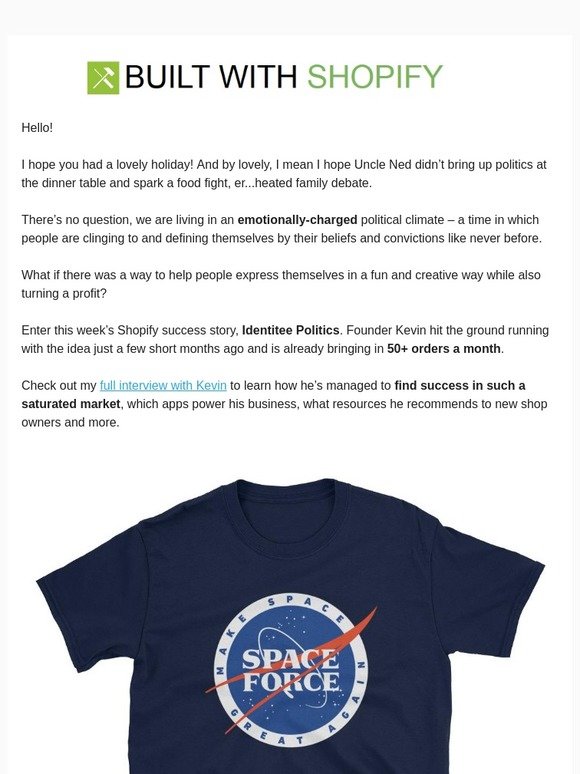 BUILT WITH SHOPIFY

Hello!

I hope you had a lovely holiday! And by lovely, I mean I hope Uncle Ned didn't bring up politics at the dinner table and spark a food fight, er...heated family debate.

There's no question, we are living in an emotionally-charged political climate – a time in which people are clinging to and defining themselves by their beliefs and convictions like never before.

What if there was a way to help people express themselves in a fun and creative way while also turning a profit?

Enter this week's Shopify success story, Identitee Politics. Founder Kevin hit the ground running with the idea just a few short months ago and is already bringing in 50+ orders a month.

Check out my full interview with Kevin to learn how he's managed to find success in such a saturated market, which apps power his business, what resources he recommends to new shop owners and more.

MAKE SPACE GREAT AGAIN
SPACE FORCE